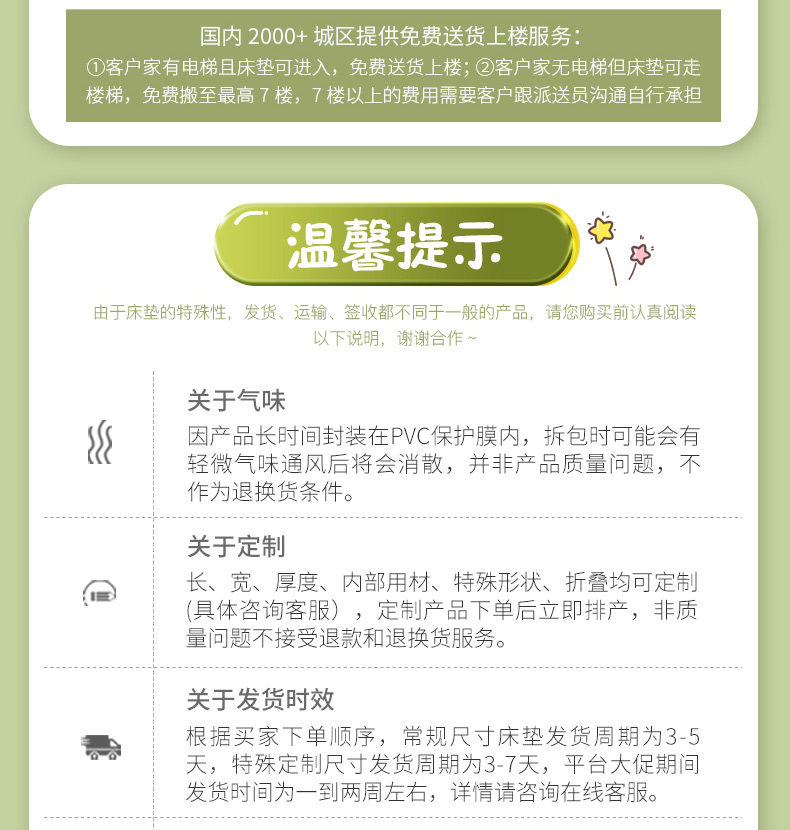 国内 2000+ 城区提供免费送货上楼服务：
①客户家有电梯且床垫可进入，免费送货上楼；②客户家无电梯但床垫可走楼梯，免费搬至最高 7 楼，7 楼以上的费用需要客户跟派送员沟通自行承担

温馨提示

由于床垫的特殊性，发货、运输、签收都不同于一般的产品，请您购买前认真阅读以下说明，谢谢合作 ~

关于气味
因产品长时间封装在PVC保护膜内，拆包时可能会有轻微气味通风后将会消散，并非产品质量问题，不作为退换货条件。

关于定制
长、宽、厚度、内部用材、特殊形状、折叠均可定制(具体咨询客服），定制产品下单后立即排产，非质量问题不接受退款和退换货服务。

关于发货时效
根据买家下单顺序，常规尺寸床垫发货周期为3-5天，特殊定制尺寸发货周期为3-7天，平台大促期间发货时间为一到两周左右，详情请咨询在线客服。